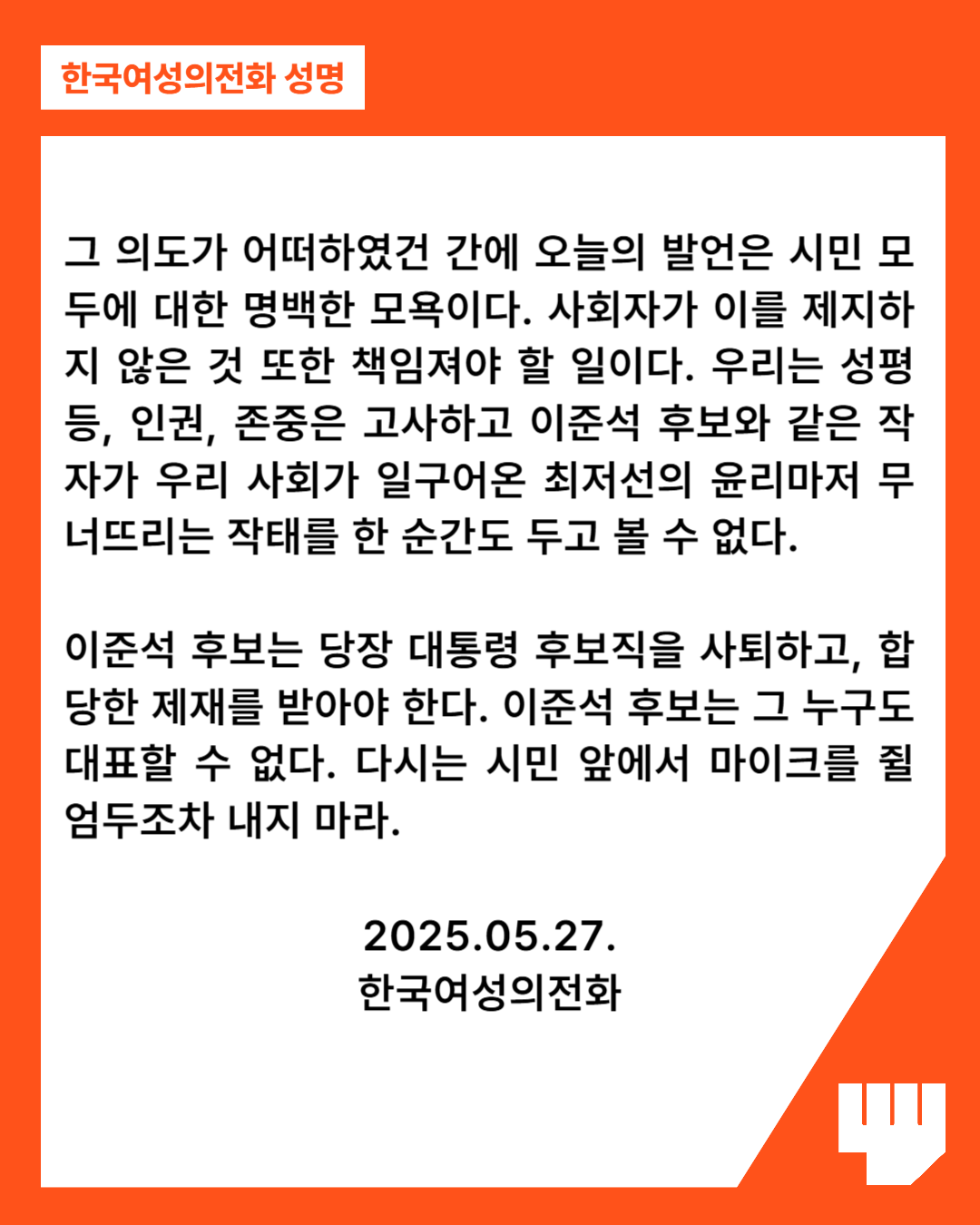 한국여성의전화 성명

그 의도가 어떠하였건 간에 오늘의 발언은 시민 모두에 대한 명백한 모욕이다. 사회자가 이를 제지하지 않은 것 또한 책임져야 할 일이다. 우리는 성평등, 인권, 존중은 고사하고 이준석 후보와 같은 작자가 우리 사회가 일구어온 최저선의 윤리마저 무너뜨리는 작태를 한 순간도 두고 볼 수 없다.

이준석 후보는 당장 대통령 후보직을 사퇴하고, 합당한 제재를 받아야 한다. 이준석 후보는 그 누구도 대표할 수 없다. 다시는 시민 앞에서 마이크를 쥘 엄두조차 내지 마라.

2025.05.27.
한국여성의전화